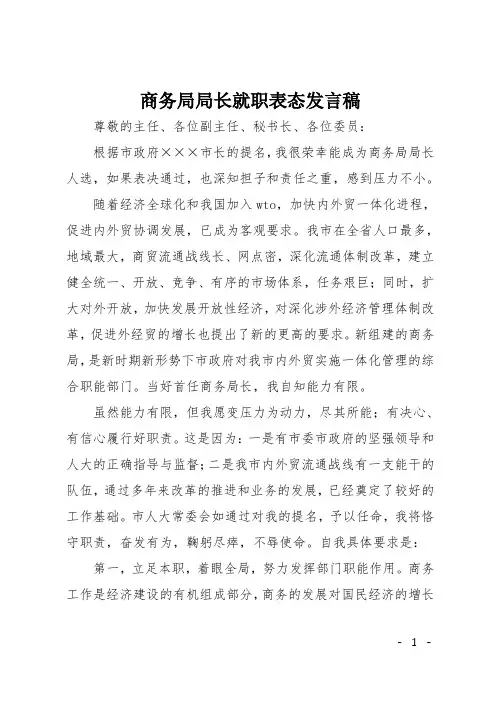 商务局局长就职表态发言稿

尊敬的主任、各位副主任、秘书长、各位委员：

根据市政府×××市长的提名，我很荣幸能成为商务局局长人选，如果表决通过，也深知担子和责任之重，感到压力不小。

随着经济全球化和我国加入wto，加快内外贸一体化进程，促进内外贸协调发展，已成为客观要求。我市在全省人口最多，地域最大，商贸流通战线长、网点密，深化流通体制改革，建立健全统一、开放、竞争、有序的市场体系，任务艰巨；同时，扩大对外开放，加快发展开放性经济，对深化涉外经济管理体制改革，促进外经贸的增长也提出了新的更高的要求。新组建的商务局，是新时期新形势下市政府对我市内外贸实施一体化管理的综合职能部门。当好首任商务局长，我自知能力有限。

虽然能力有限，但我愿变压力为动力，尽其所能；有决心、有信心履行好职责。这是因为：一是有市委市政府的坚强领导和人大的正确指导与监督；二是我市内外贸流通战线有一支能干的队伍，通过多年来改革的推进和业务的发展，已经奠定了较好的工作基础。市人大常委会如通过对我的提名，予以任命，我将恪守职责，奋发有为，鞠躬尽瘁，不辱使命。自我具体要求是：

第一，立足本职，着眼全局，努力发挥部门职能作用。商务工作是经济建设的有机组成部分，商务的发展对国民经济的增长

- 1 -